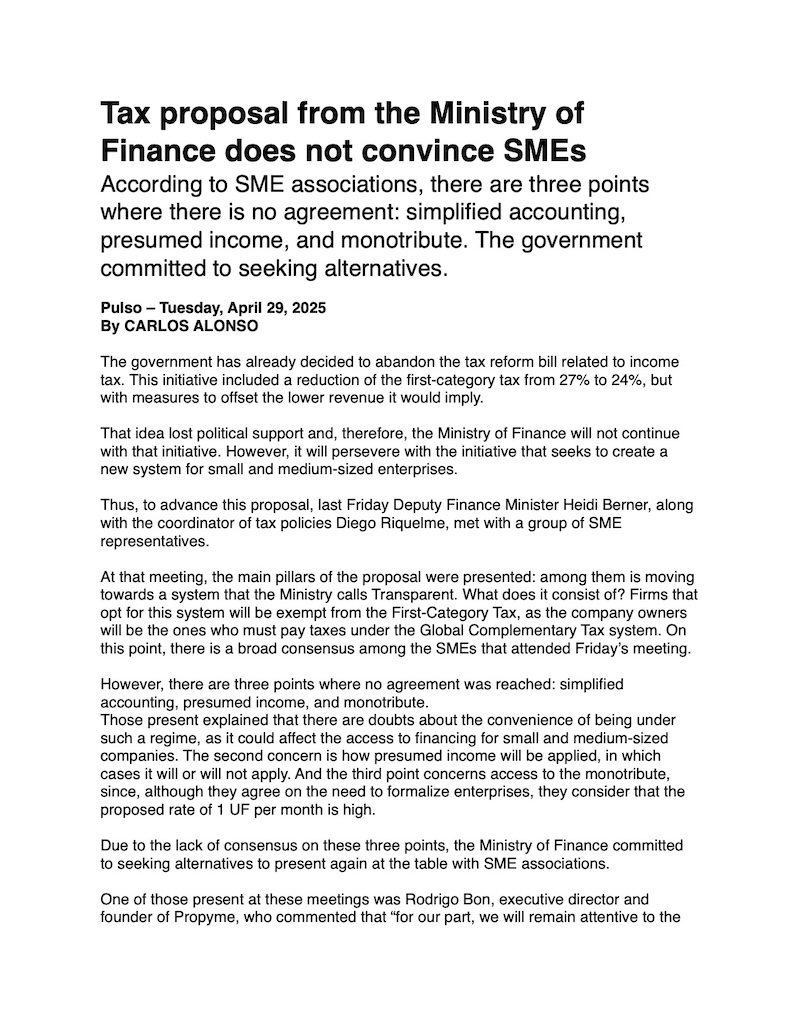 Tax proposal from the Ministry of Finance does not convince SMEs

According to SME associations, there are three points where there is no agreement: simplified accounting, presumed income, and monotribute. The government committed to seeking alternatives.

Pulso – Tuesday, April 29, 2025
By CARLOS ALONSO

The government has already decided to abandon the tax reform bill related to income tax. This initiative included a reduction of the first-category tax from 27% to 24%, but with measures to offset the lower revenue it would imply.

That idea lost political support and, therefore, the Ministry of Finance will not continue with that initiative. However, it will persevere with the initiative that seeks to create a new system for small and medium-sized enterprises.

Thus, to advance this proposal, last Friday Deputy Finance Minister Heidi Berner, along with the coordinator of tax policies Diego Riquelme, met with a group of SME representatives.

At that meeting, the main pillars of the proposal were presented: among them is moving towards a system that the Ministry calls Transparent. What does it consist of? Firms that opt for this system will be exempt from the First-Category Tax, as the company owners will be the ones who must pay taxes under the Global Complementary Tax system. On this point, there is a broad consensus among the SMEs that attended Friday's meeting.

However, there are three points where no agreement was reached: simplified accounting, presumed income, and monotribute.
Those present explained that there are doubts about the convenience of being under such a regime, as it could affect the access to financing for small and medium-sized companies. The second concern is how presumed income will be applied, in which cases it will or will not apply. And the third point concerns access to the monotribute, since, although they agree on the need to formalize enterprises, they consider that the proposed rate of 1 UF per month is high.

Due to the lack of consensus on these three points, the Ministry of Finance committed to seeking alternatives to present again at the table with SME associations.

One of those present at these meetings was Rodrigo Bon, executive director and founder of Propyme, who commented that "for our part, we will remain attentive to the